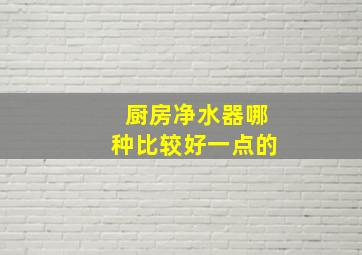 厨房净水器哪种比较好一点的